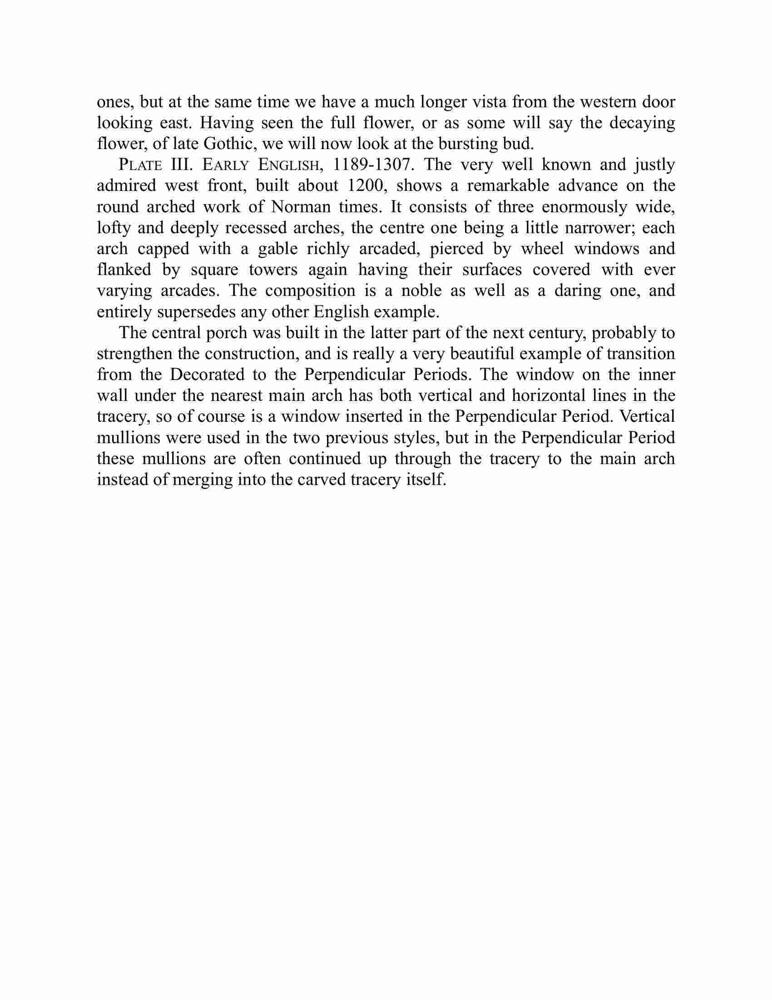 ones, but at the same time we have a much longer vista from the western door looking east. Having seen the full flower, or as some will say the decaying flower, of late Gothic, we will now look at the bursting bud.

PLATE III. EARLY ENGLISH, 1189-1307. The very well known and justly admired west front, built about 1200, shows a remarkable advance on the round arched work of Norman times. It consists of three enormously wide, lofty and deeply recessed arches, the centre one being a little narrower; each arch capped with a gable richly arcaded, pierced by wheel windows and flanked by square towers again having their surfaces covered with ever varying arcades. The composition is a noble as well as a daring one, and entirely supersedes any other English example.

The central porch was built in the latter part of the next century, probably to strengthen the construction, and is really a very beautiful example of transition from the Decorated to the Perpendicular Periods. The window on the inner wall under the nearest main arch has both vertical and horizontal lines in the tracery, so of course is a window inserted in the Perpendicular Period. Vertical mullions were used in the two previous styles, but in the Perpendicular Period these mullions are often continued up through the tracery to the main arch instead of merging into the carved tracery itself.